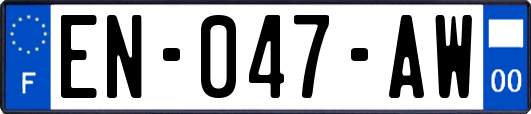 F
EN-047-AW
00